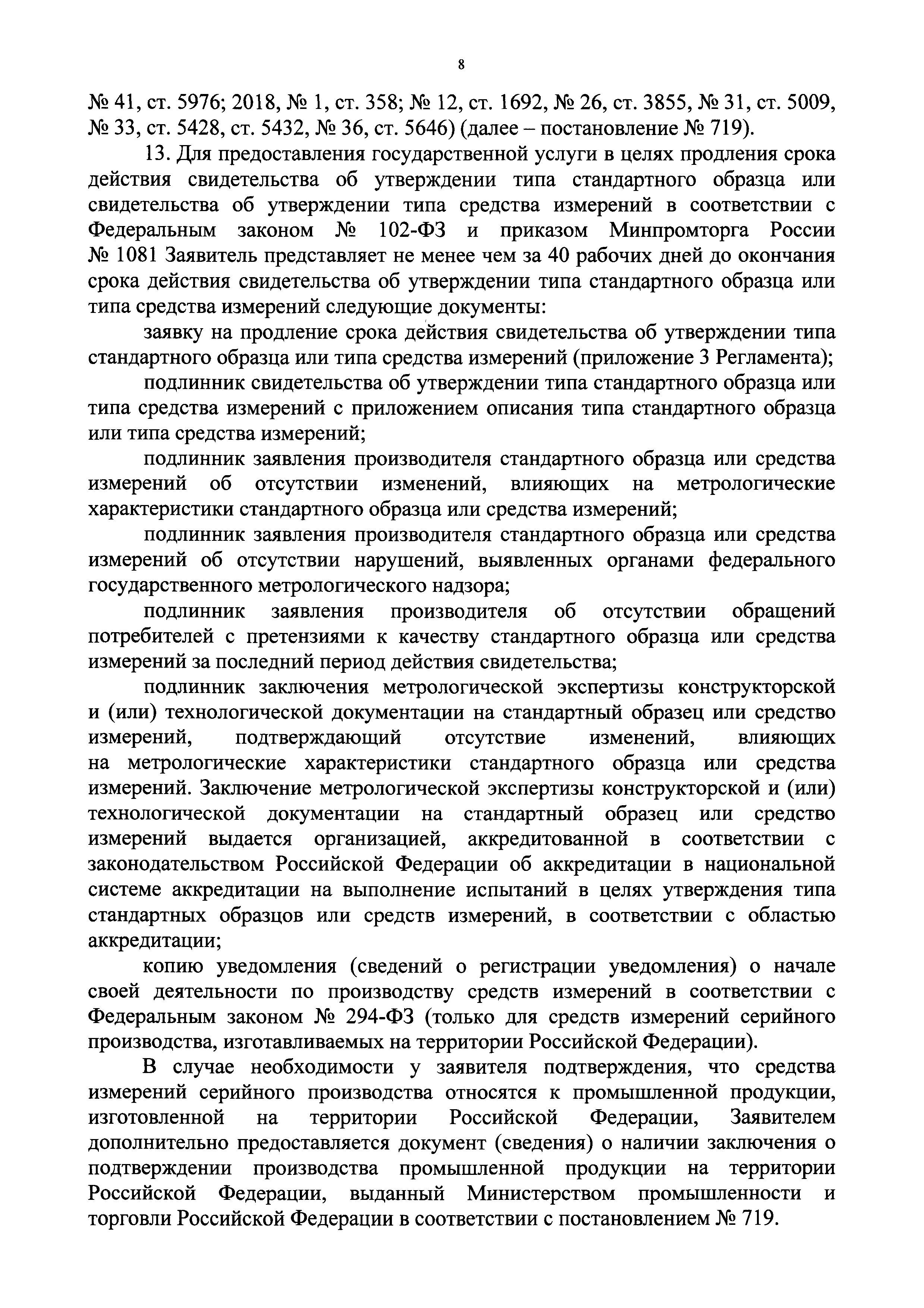 8

№ 41, ст. 5976; 2018, № 1, ст. 358; № 12, ст. 1692, № 26, ст. 3855, № 31, ст. 5009, № 33, ст. 5428, ст. 5432, № 36, ст. 5646) (далее – постановление № 719).

13. Для предоставления государственной услуги в целях продления срока действия свидетельства об утверждении типа стандартного образца или свидетельства об утверждении типа средства измерений в соответствии с Федеральным законом № 102-ФЗ и приказом Минпромторга России № 1081 Заявитель представляет не менее чем за 40 рабочих дней до окончания срока действия свидетельства об утверждении типа стандартного образца или типа средства измерений следующие документы:

заявку на продление срока действия свидетельства об утверждении типа стандартного образца или типа средства измерений (приложение 3 Регламента);

подлинник свидетельства об утверждении типа стандартного образца или типа средства измерений с приложением описания типа стандартного образца или типа средства измерений;

подлинник заявления производителя стандартного образца или средства измерений об отсутствии изменений, влияющих на метрологические характеристики стандартного образца или средства измерений;

подлинник заявления производителя стандартного образца или средства измерений об отсутствии нарушений, выявленных органами федерального государственного метрологического надзора;

подлинник заявления производителя об отсутствии обращений потребителей с претензиями к качеству стандартного образца или средства измерений за последний период действия свидетельства;

подлинник заключения метрологической экспертизы конструкторской и (или) технологической документации на стандартный образец или средство измерений, подтверждающий отсутствие изменений, влияющих на метрологические характеристики стандартного образца или средства измерений. Заключение метрологической экспертизы конструкторской и (или) технологической документации на стандартный образец или средство измерений выдается организацией, аккредитованной в соответствии с законодательством Российской Федерации об аккредитации в национальной системе аккредитации на выполнение испытаний в целях утверждения типа стандартных образцов или средств измерений, в соответствии с областью аккредитации;

копию уведомления (сведений о регистрации уведомления) о начале своей деятельности по производству средств измерений в соответствии с Федеральным законом № 294-ФЗ (только для средств измерений серийного производства, изготавливаемых на территории Российской Федерации).

В случае необходимости у заявителя подтверждения, что средства измерений серийного производства относятся к промышленной продукции, изготовленной на территории Российской Федерации, Заявителем дополнительно предоставляется документ (сведения) о наличии заключения о подтверждении производства промышленной продукции на территории Российской Федерации, выданный Министерством промышленности и торговли Российской Федерации в соответствии с постановлением № 719.